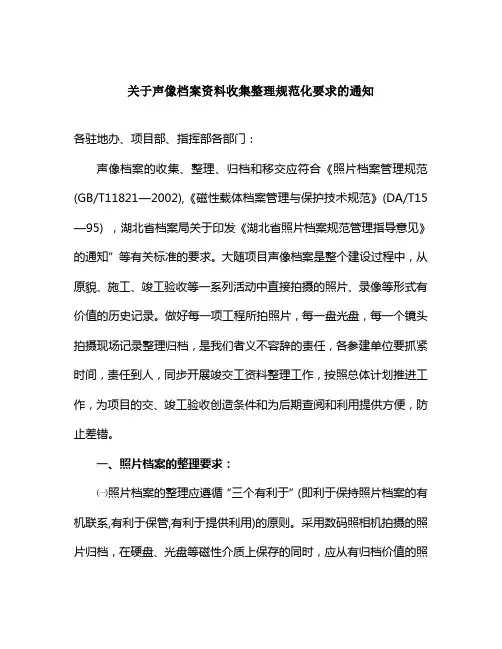 关于声像档案资料收集整理规范化要求的通知

各驻地办、项目部、指挥部各部门：

声像档案的收集、整理、归档和移交应符合《照片档案管理规范(GB/T11821—2002),《磁性载体档案管理与保护技术规范》(DA/T15—95)，湖北省档案局关于印发《湖北省照片档案规范管理指导意见》的通知”等有关标准的要求。大随项目声像档案是整个建设过程中，从原貌、施工、竣工验收等一系列活动中直接拍摄的照片、录像等形式有价值的历史记录。做好每一项工程所拍照片，每一盘光盘，每一个镜头拍摄现场记录整理归档，是我们者义不容辞的责任，各参建单位要抓紧时间，责任到人，同步开展竣交工资料整理工作，按照总体计划推进工作，为项目的交、竣工验收创造条件和为后期查阅和利用提供方便，防止差错。

一、照片档案的整理要求：

㈠照片档案的整理应遵循“三个有利于”(即利于保持照片档案的有机联系,有利于保管,有利于提供利用)的原则。采用数码照相机拍摄的照片归档，在硬盘、光盘等磁性介质上保存的同时，应从有归档价值的照